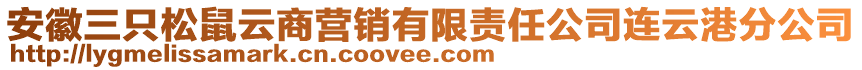 安徽三只松鼠云商营销有限责任公司连云港分公司
http://lygmelissamark.cn.coovee.com